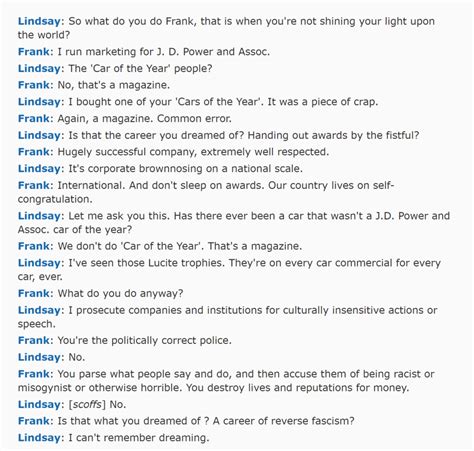 Lindsay: So what do you do Frank, that is when you're not shining your light upon the world?

Frank: I run marketing for J. D. Power and Assoc.

Lindsay: The 'Car of the Year' people?

Frank: No, that's a magazine.

Lindsay: I bought one of your 'Cars of the Year'. It was a piece of crap.

Frank: Again, a magazine. Common error.

Lindsay: Is that the career you dreamed of? Handing out awards by the fistful?

Frank: Hugely successful company, extremely well respected.

Lindsay: It's corporate brownnosing on a national scale.

Frank: International. And don't sleep on awards. Our country lives on self-congratulation.

Lindsay: Let me ask you this. Has there ever been a car that wasn't a J.D. Power and Assoc. car of the year?

Frank: We don't do 'Car of the Year'. That's a magazine.

Lindsay: I've seen those Lucite trophies. They're on every car commercial for every car, ever.

Frank: What do you do anyway?

Lindsay: I prosecute companies and institutions for culturally insensitive actions or speech.

Frank: You're the politically correct police.

Lindsay: No.

Frank: You parse what people say and do, and then accuse them of being racist or misogynist or otherwise horrible. You destroy lives and reputations for money.

Lindsay: [scoffs] No.

Frank: Is that what you dreamed of ? A career of reverse fascism?

Lindsay: I can't remember dreaming.